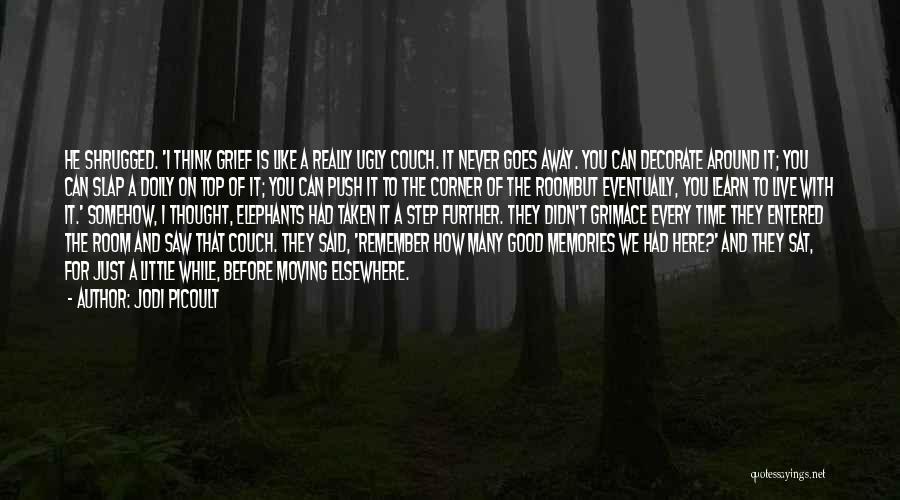 HE SHRUGGED. 'I THINK GRIEF IS LIKE A REALLY UGLY COUCH. IT NEVER GOES AWAY. YOU CAN DECORATE AROUND IT; YOU CAN SLAP A DOILY ON TOP OF IT; YOU CAN PUSH IT TO THE CORNER OF THE ROOMBUT EVENTUALLY, YOU LEARN TO LIVE WITH IT.' SOMEHOW, I THOUGHT, ELEPHANTS HAD TAKEN IT A STEP FURTHER. THEY DIDN'T GRIMACE EVERY TIME THEY ENTERED THE ROOM AND SAW THAT COUCH. THEY SAID, 'REMEMBER HOW MANY GOOD MEMORIES WE HAD HERE?' AND THEY SAT, FOR JUST A LITTLE WHILE, BEFORE MOVING ELSEWHERE.

- AUTHOR: JODI PICOULT

quotessayings.net